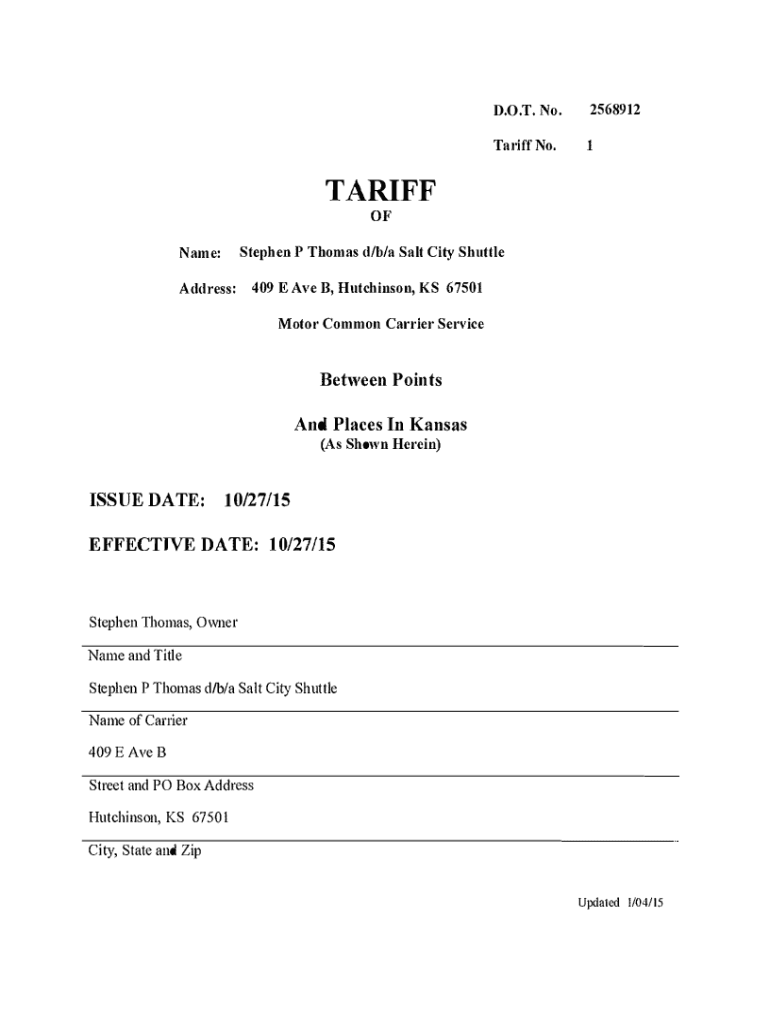 D.O.T. No. 2568912

Tariff No. 1

TARIFF

OF

Name: Stephen P Thomas d/b/a Salt City Shuttle

Address: 409 E Ave B, Hutchinson, KS 67501

Motor Common Carrier Service

Between Points

And Places In Kansas
(As Shown Herein)

ISSUE DATE: 10/27/15

EFFECTIVE DATE: 10/27/15

Stephen Thomas, Owner

Name and Title

Stephen P Thomas d/b/a Salt City Shuttle

Name of Carrier

409 E Ave B

Street and PO Box Address

Hutchinson, KS 67501

City, State and Zip

Updated 1/04/15